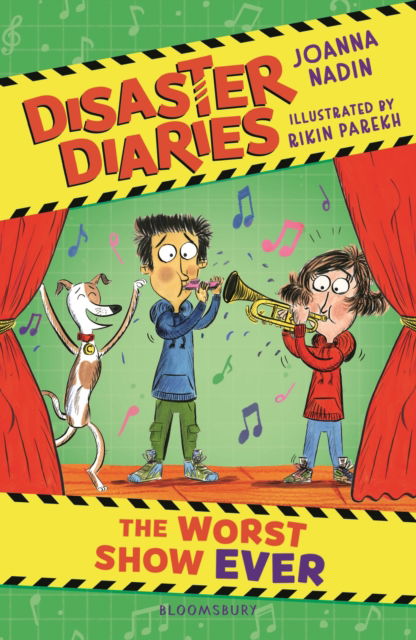 DISASTER DIARIES

JOANNA NADIN

ILLUSTRATED BY RIKIN PAREKH

THE WORST SHOW EVER

BLOOMSBURY